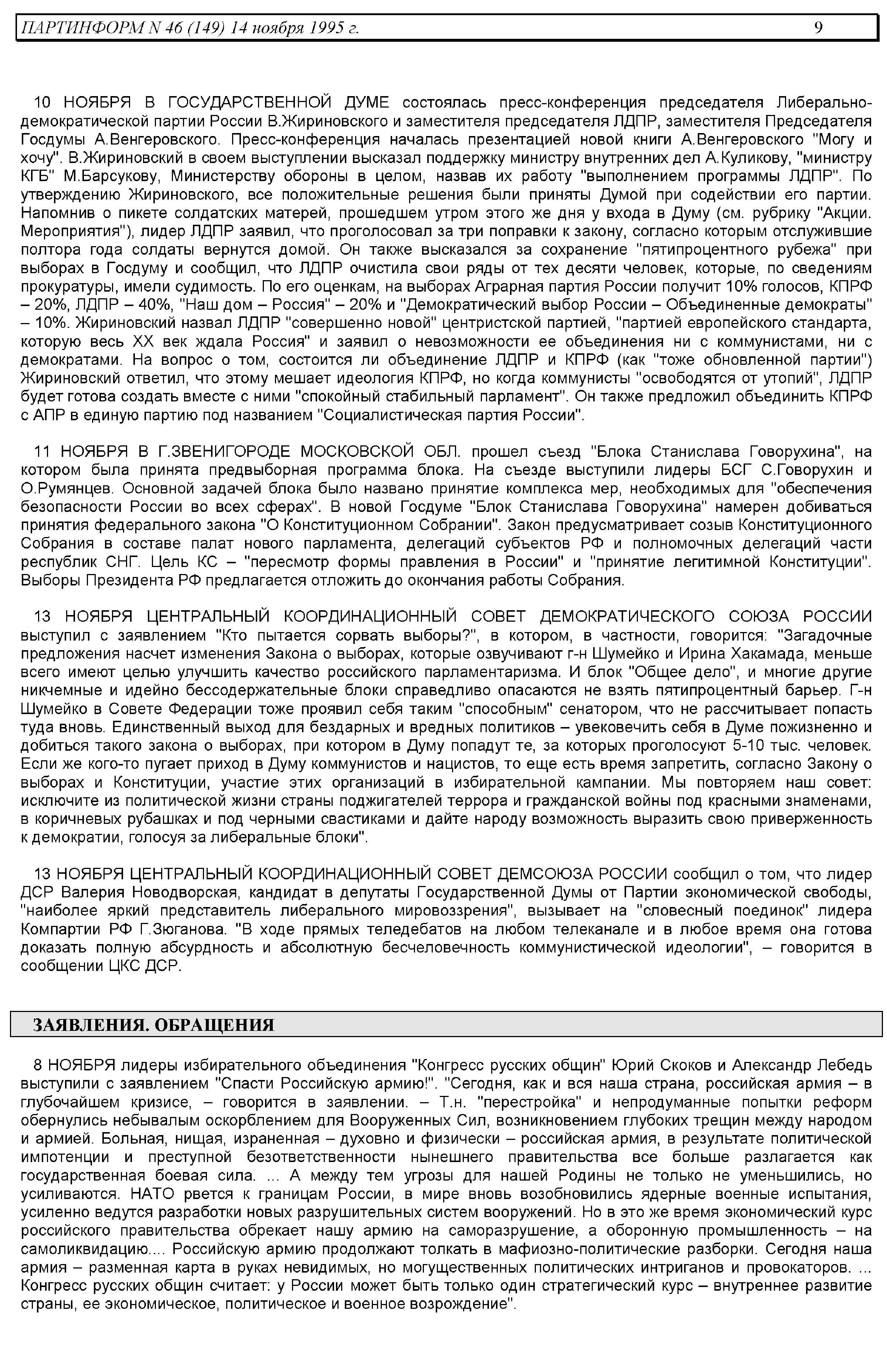 ПАРТИНФОРМ N 46 (149) 14 ноября 1995 г.

9

10 НОЯБРЯ В ГОСУДАРСТВЕННОЙ ДУМЕ состоялась пресс-конференция председателя Либерально-демократической партии России В.Жириновского и заместителя председателя ЛДПР, заместителя Председателя Госдумы А.Венгеровского. Пресс-конференция началась презентацией новой книги А.Венгеровского "Могу и хочу". В.Жириновский в своем выступлении высказал поддержку министру внутренних дел А.Куликову, "министру КГБ" М.Барсукову, Министерству обороны в целом, назвав их работу "выполнением программы ЛДПР". По утверждению Жириновского, все положительные решения были приняты Думой при содействии его партии. Напомнив о пикете солдатских матерей, прошедшем утром этого же дня у входа в Думу (см. рубрику "Акции. Мероприятия"), лидер ЛДПР заявил, что проголосовал за три поправки к закону, согласно которым отслужившие полтора года солдаты вернутся домой. Он также высказался за сохранение "пятипроцентного рубежа" при выборах в Госдуму и сообщил, что ЛДПР очистила свои ряды от тех десяти человек, которые, по сведениям прокуратуры, имели судимость. По его оценкам, на выборах Аграрная партия России получит 10% голосов, КПРФ – 20%, ЛДПР – 40%, "Наш дом – Россия" – 20% и "Демократический выбор России – Объединенные демократы" – 10%. Жириновский назвал ЛДПР "совершенно новой" центристской партией, "партией европейского стандарта, которую весь XX век ждала Россия" и заявил о невозможности ее объединения ни с коммунистами, ни с демократами. На вопрос о том, состоится ли объединение ЛДПР и КПРФ (как "тоже обновленной партии") Жириновский ответил, что этому мешает идеология КПРФ, но когда коммунисты "освободятся от утопий", ЛДПР будет готова создать вместе с ними "спокойный стабильный парламент". Он также предложил объединить КПРФ с АПР в единую партию под названием "Социалистическая партия России".

11 НОЯБРЯ В Г.ЗВЕНИГОРОДЕ МОСКОВСКОЙ ОБЛ. прошел съезд "Блока Станислава Говорухина", на котором была принята предвыборная программа блока. На съезде выступили лидеры БСГ С.Говорухин и О.Румянцев. Основной задачей блока было названо принятие комплекса мер, необходимых для "обеспечения безопасности России во всех сферах". В новой Госдуме "Блок Станислава Говорухина" намерен добиваться принятия федерального закона "О Конституционном Собрании". Закон предусматривает созыв Конституционного Собрания в составе палат нового парламента, делегаций субъектов РФ и полномочных делегаций части республик СНГ. Цель КС – "пересмотр формы правления в России" и "принятие легитимной Конституции". Выборы Президента РФ предлагается отложить до окончания работы Собрания.

13 НОЯБРЯ ЦЕНТРАЛЬНЫЙ КООРДИНАЦИОННЫЙ СОВЕТ ДЕМОКРАТИЧЕСКОГО СОЮЗА РОССИИ выступил с заявлением "Кто пытается сорвать выборы?", в котором, в частности, говорится: "Загадочные предложения насчет изменения Закона о выборах, которые озвучивают г-н Шумейко и Ирина Хакамада, меньше всего имеют целью улучшить качество российского парламентаризма. И блок "Общее дело", и многие другие никчемные и идейно бессодержательные блоки справедливо опасаются не взять пятипроцентный барьер. Г-н Шумейко в Совете Федерации тоже проявил себя таким "способным" сенатором, что не рассчитывает попасть туда вновь. Единственный выход для бездарных и вредных политиков – увековечить себя в Думе пожизненно и добиться такого закона о выборах, при котором в Думу попадут те, за которых проголосуют 5-10 тыс. человек. Если же кого-то пугает приход в Думу коммунистов и нацистов, то еще есть время запретить, согласно Закону о выборах и Конституции, участие этих организаций в избирательной кампании. Мы повторяем наш совет: исключите из политической жизни страны поджигателей террора и гражданской войны под красными знаменами, в коричневых рубашках и под черными свастиками и дайте народу возможность выразить свою приверженность к демократии, голосуя за либеральные блоки".

13 НОЯБРЯ ЦЕНТРАЛЬНЫЙ КООРДИНАЦИОННЫЙ СОВЕТ ДЕМСОЮЗА РОССИИ сообщил о том, что лидер ДСР Валерия Новодворская, кандидат в депутаты Государственной Думы от Партии экономической свободы, "наиболее яркий представитель либерального мировоззрения", вызывает на "словесный поединок" лидера Компартии РФ Г.Зюганова. "В ходе прямых теледебатов на любом телеканале и в любое время она готова доказать полную абсурдность и абсолютную бесчеловечность коммунистической идеологии", – говорится в сообщении ЦКС ДСР.

ЗАЯВЛЕНИЯ. ОБРАЩЕНИЯ

8 НОЯБРЯ лидеры избирательного объединения "Конгресс русских общин" Юрий Скоков и Александр Лебедь выступили с заявлением "Спасти Российскую армию!". "Сегодня, как и вся наша страна, российская армия – в глубочайшем кризисе, – говорится в заявлении. – Т.н. "перестройка" и непродуманные попытки реформ обернулись небывалым оскорблением для Вооруженных Сил, возникновением глубоких трещин между народом и армией. Больная, нищая, израненная – духовно и физически – российская армия, в результате политической импотенции и преступной безответственности нынешнего правительства все больше разлагается как государственная боевая сила. ... А между тем угрозы для нашей Родины не только не уменьшились, но усиливаются. НАТО рвется к границам России, в мире вновь возобновились ядерные военные испытания, усиленно ведутся разработки новых разрушительных систем вооружений. Но в это же время экономический курс российского правительства обрекает нашу армию на саморазрушение, а оборонную промышленность – на самоликвидацию.... Российскую армию продолжают толкать в мафиозно-политические разборки. Сегодня наша армия – разменная карта в руках невидимых, но могущественных политических интриганов и провокаторов. ... Конгресс русских общин считает: у России может быть только один стратегический курс – внутреннее развитие страны, ее экономическое, политическое и военное возрождение".